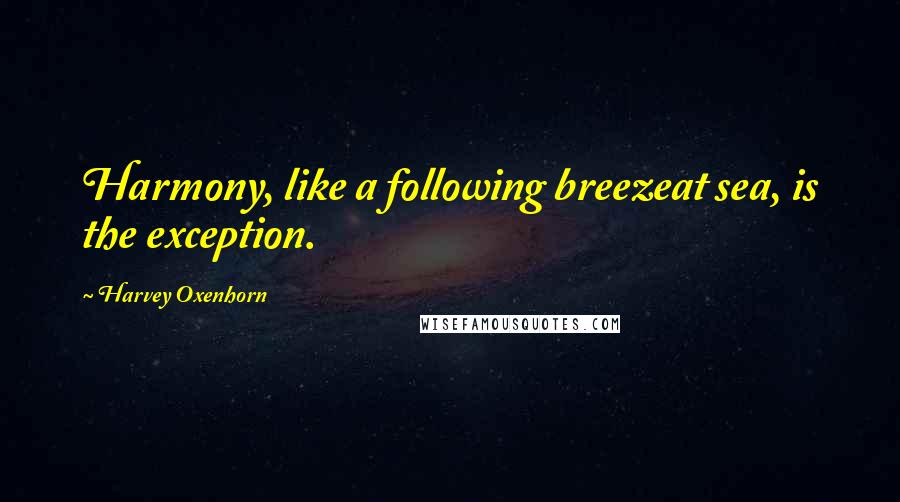 Harmony, like a following breezeat sea, is the exception.

~ Harvey Oxenhorn

WISEFAMOUSQUOTES.COM